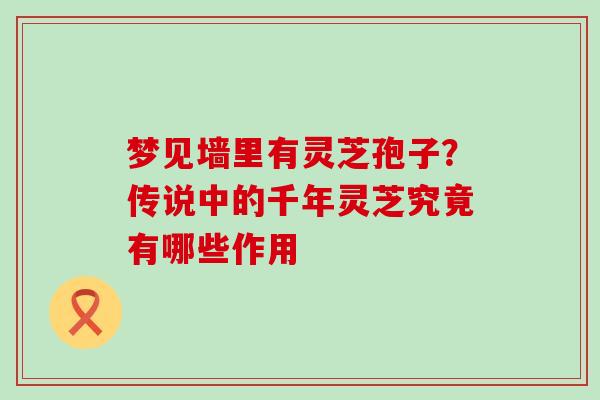 梦见墙里有灵芝孢子?传说中的千年灵芝究竟有哪些作用